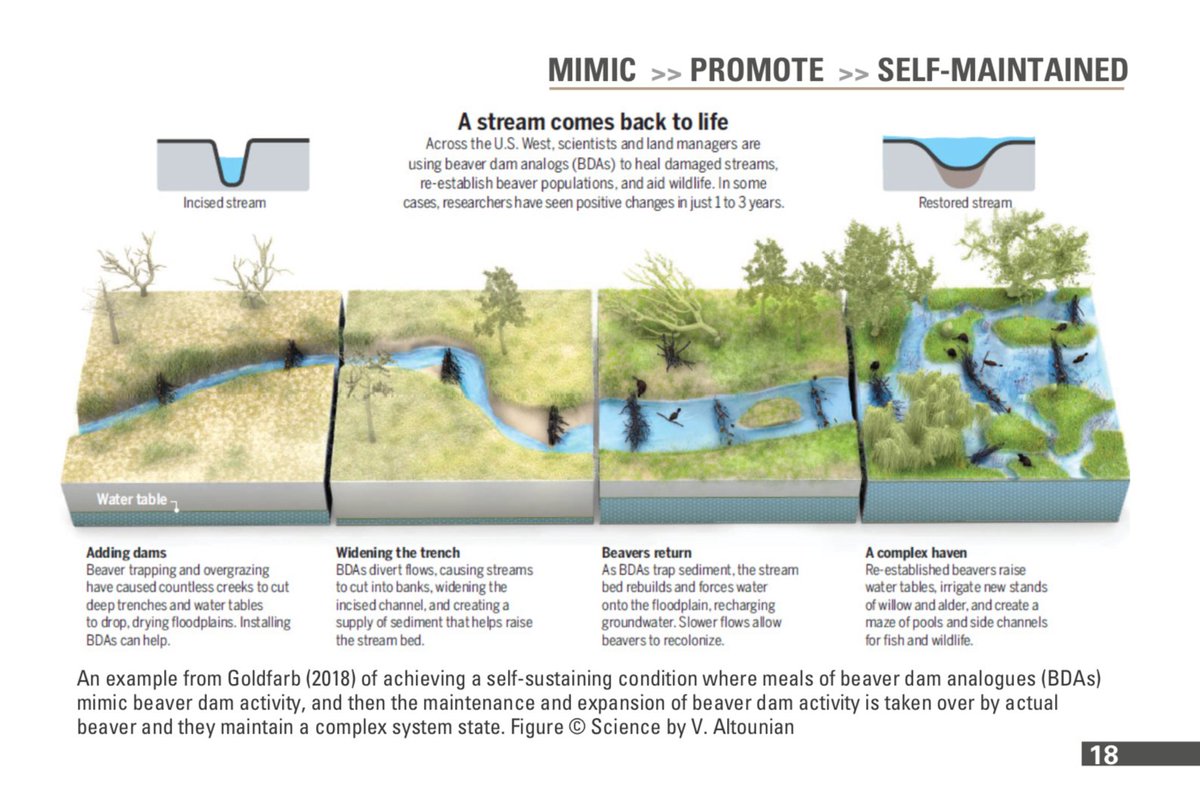 MIMIC >> PROMOTE >> SELF-MAINTAINED

A stream comes back to life

Across the U.S. West, scientists and land managers are using beaver dam analogs (BDAs) to heal damaged streams, re-establish beaver populations, and aid wildlife. In some cases, researchers have seen positive changes in just 1 to 3 years.

Incised stream

Restored stream

Water table

Adding dams
Beaver trapping and overgrazing have caused countless creeks to cut deep trenches and water tables to drop, drying floodplains. Installing BDAs can help.

Widening the trench
BDAs divert flows, causing streams to cut into banks, widening the incised channel, and creating a supply of sediment that helps raise the stream bed.

Beavers return
As BDAs trap sediment, the stream bed rebuilds and forces water onto the floodplain, recharging groundwater. Slower flows allow beavers to recolonize.

A complex haven
Re-established beavers raise water tables, irrigate new stands of willow and alder, and create a maze of pools and side channels for fish and wildlife.

An example from Goldfarb (2018) of achieving a self-sustaining condition where meals of beaver dam analogues (BDAs) mimic beaver dam activity, and then the maintenance and expansion of beaver dam activity is taken over by actual beaver and they maintain a complex system state. Figure © Science by V. Altounian

18